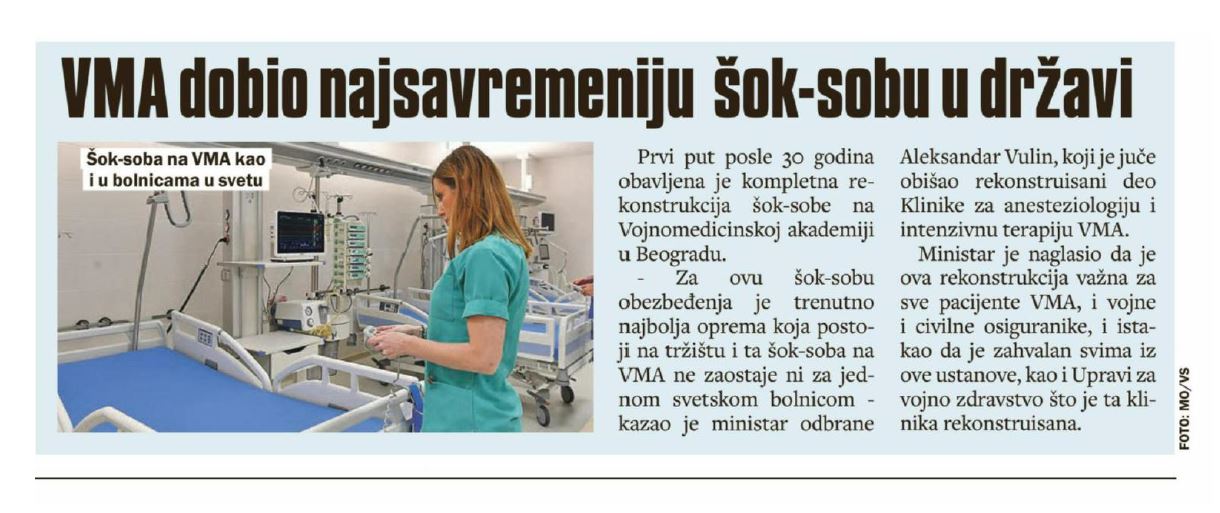 VMA dobio najsavremeniju šok-sobu u državi

Šok-soba na VMA kao i u bolnicama u svetu

Prvi put posle 30 godina obavljena je kompletna rekonstrukcija šok-sobe na Vojnomedicinskoj akademiji u Beogradu.

- Za ovu šok-sobu obezbeđenja je trenutno najbolja oprema koja postoji na tržištu i ta šok-soba na VMA ne zaostaje ni za jednom svetskom bolnicom - kazao je ministar odbrane Aleksandar Vulin, koji je juče obišao rekonstruisani deo Klinike za anesteziologiju i intenzivnu terapiju VMA.

Ministar je naglasio da je ova rekonstrukcija važna za sve pacijente VMA, i vojne i civilne osiguranike, i istakao da je zahvalan svima iz ove ustanove, kao i Upravi za vojno zdravstvo što je ta klinika rekonstruisana.

FOTO: MO/VS